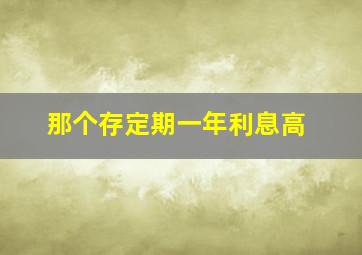 那个存定期一年利息高